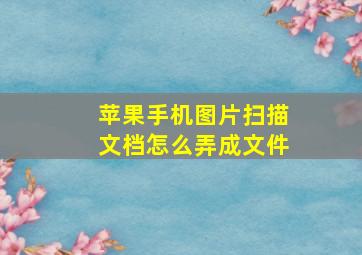 苹果手机图片扫描文档怎么弄成文件